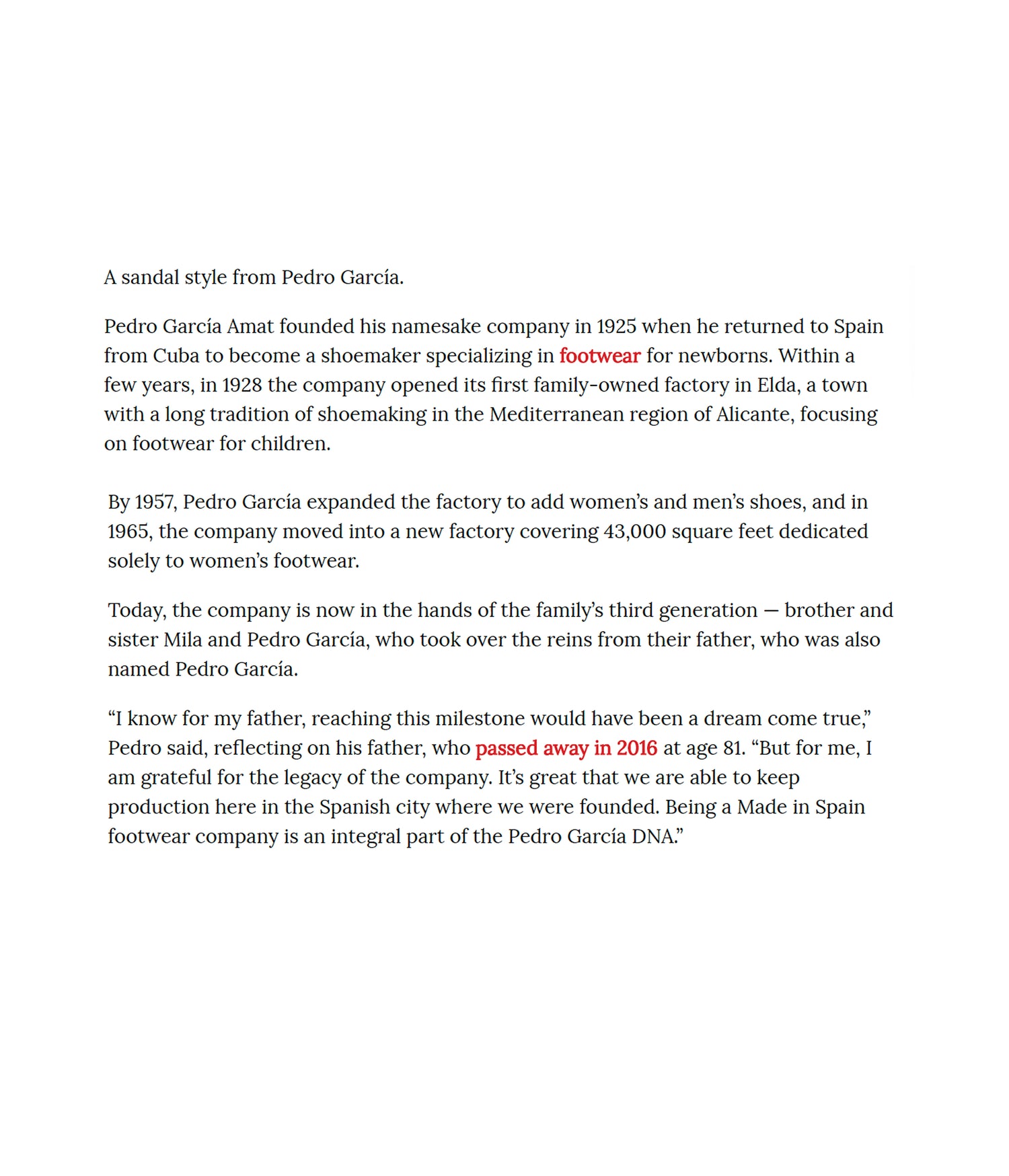 A sandal style from Pedro García.

Pedro García Amat founded his namesake company in 1925 when he returned to Spain from Cuba to become a shoemaker specializing in footwear for newborns. Within a few years, in 1928 the company opened its first family-owned factory in Elda, a town with a long tradition of shoemaking in the Mediterranean region of Alicante, focusing on footwear for children.

By 1957, Pedro García expanded the factory to add women's and men's shoes, and in 1965, the company moved into a new factory covering 43,000 square feet dedicated solely to women's footwear.

Today, the company is now in the hands of the family's third generation — brother and sister Mila and Pedro García, who took over the reins from their father, who was also named Pedro García.

"I know for my father, reaching this milestone would have been a dream come true," Pedro said, reflecting on his father, who passed away in 2016 at age 81. "But for me, I am grateful for the legacy of the company. It's great that we are able to keep production here in the Spanish city where we were founded. Being a Made in Spain footwear company is an integral part of the Pedro García DNA."